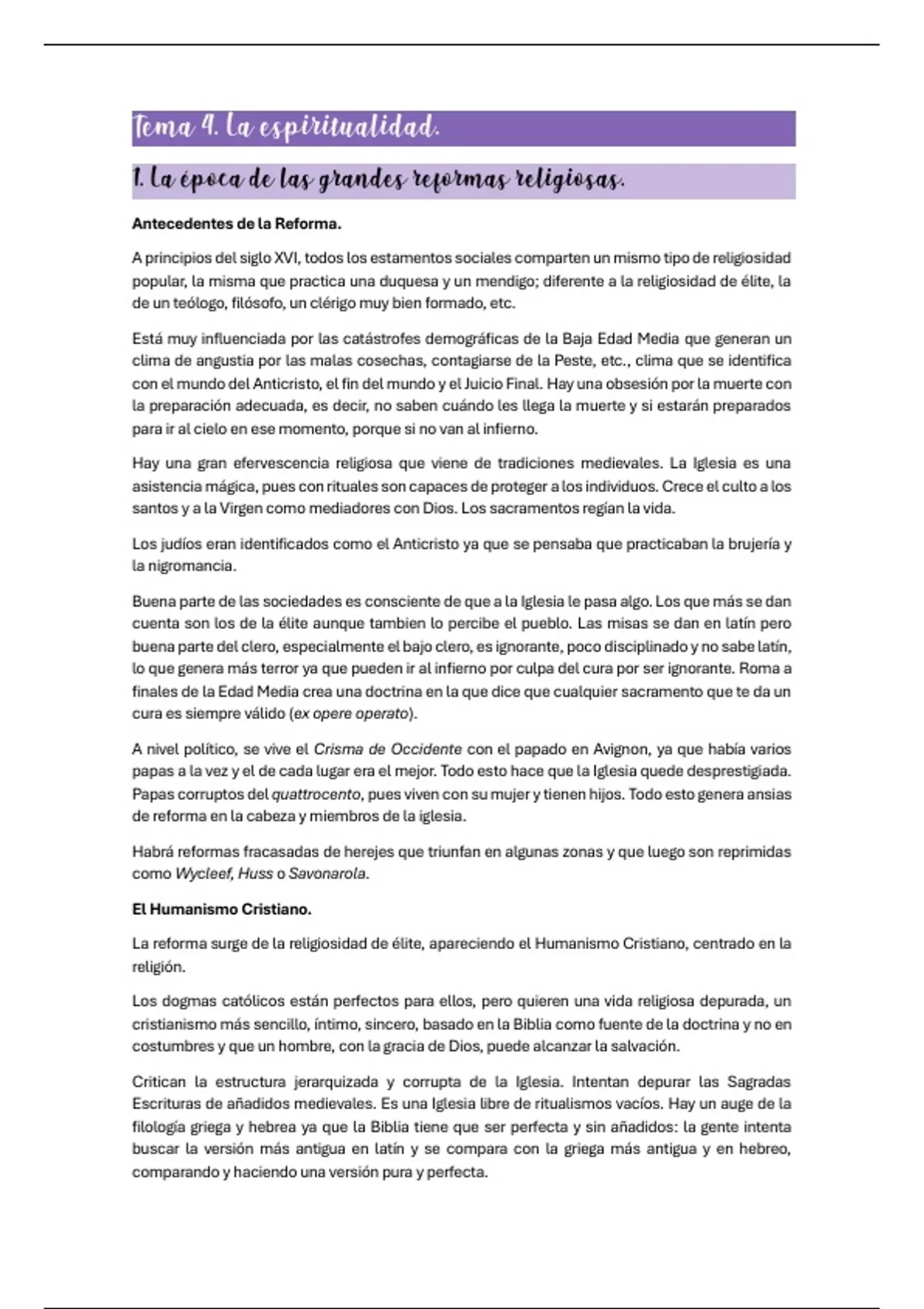 Tema 4. La espiritualidad.

1. La época de las grandes reformas religiosas.

Antecedentes de la Reforma.

A principios del siglo XVI, todos los estamentos sociales comparten un mismo tipo de religiosidad popular, la misma que practica una duquesa y un mendigo; diferente a la religiosidad de élite, la de un teólogo, filósofo, un clérigo muy bien formado, etc.

Está muy influenciada por las catástrofes demográficas de la Baja Edad Media que generan un clima de angustia por las malas cosechas, contagiarse de la Peste, etc., clima que se identifica con el mundo del Anticristo, el fin del mundo y el Juicio Final. Hay una obsesión por la muerte con la preparación adecuada, es decir, no saben cuándo les llega la muerte y si estarán preparados para ir al cielo en ese momento, porque si no van al infierno.

Hay una gran efervescencia religiosa que viene de tradiciones medievales. La Iglesia es una asistencia mágica, pues con rituales son capaces de proteger a los individuos. Crece el culto a los santos y a la Virgen como mediadores con Dios. Los sacramentos regían la vida.

Los judíos eran identificados como el Anticristo ya que se pensaba que practicaban la brujería y la nigromancia.

Buena parte de las sociedades es consciente de que a la Iglesia le pasa algo. Los que más se dan cuenta son los de la élite aunque tambien lo percibe el pueblo. Las misas se dan en latín pero buena parte del clero, especialmente el bajo clero, es ignorante, poco disciplinado y no sabe latín, lo que genera más terror ya que pueden ir al infierno por culpa del cura por ser ignorante. Roma a finales de la Edad Media crea una doctrina en la que dice que cualquier sacramento que te da un cura es siempre válido (ex opere operato).

A nivel político, se vive el Crisma de Occidente con el papado en Avignon, ya que había varios papas a la vez y el de cada lugar era el mejor. Todo esto hace que la Iglesia quede desprestigiada. Papas corruptos del quattrocento, pues viven con su mujer y tienen hijos. Todo esto genera ansias de reforma en la cabeza y miembros de la iglesia.

Habrá reformas fracasadas de herejes que triunfan en algunas zonas y que luego son reprimidas como Wycleef, Huss o Savonarola.

El Humanismo Cristiano.

La reforma surge de la religiosidad de élite, apareciendo el Humanismo Cristiano, centrado en la religión.

Los dogmas católicos están perfectos para ellos, pero quieren una vida religiosa depurada, un cristianismo más sencillo, íntimo, sincero, basado en la Biblia como fuente de la doctrina y no en costumbres y que un hombre, con la gracia de Dios, puede alcanzar la salvación.

Critican la estructura jerarquizada y corrupta de la Iglesia. Intentan depurar las Sagradas Escrituras de añadidos medievales. Es una Iglesia libre de ritualismos vacíos. Hay un auge de la filología griega y hebrea ya que la Biblia tiene que ser perfecta y sin añadidos: la gente intenta buscar la versión más antigua en latín y se compara con la griega más antigua y en hebreo, comparando y haciendo una versión pura y perfecta.